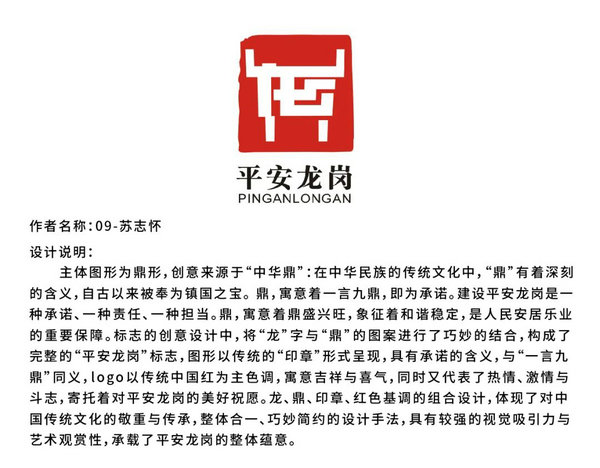 平安龙岗
PINGANLONGAN

作者名称:09-苏志怀

设计说明:

主体图形为鼎形,创意来源于“中华鼎”:在中华民族的传统文化中,“鼎”有着深刻的含义,自古以来被奉为镇国之宝。鼎,寓意着一言九鼎,即为承诺。建设平安龙岗是一种承诺、一种责任、一种担当。鼎,寓意着鼎盛兴旺,象征着和谐稳定,是人民安居乐业的重要保障。标志的创意设计中,将“龙”字与“鼎”的图案进行了巧妙的结合,构成了完整的“平安龙岗”标志,图形以传统的“印章”形式呈现,具有承诺的含义,与“一言九鼎”同义,logo以传统中国红为主色调,寓意吉祥与喜气,同时又代表了热情、激情与斗志,寄托着对平安龙岗的美好祝愿。龙、鼎、印章、红色基调的组合设计,体现了对中国传统文化的敬重与传承,整体合一、巧妙简约的设计手法,具有较强的视觉吸引力与艺术观赏性,承载了平安龙岗的整体蕴意。